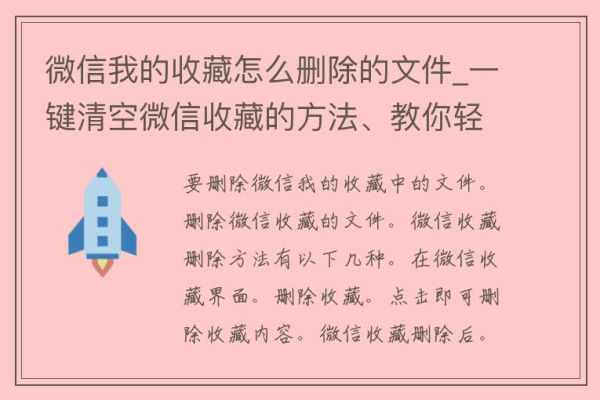 微信我的收藏怎么删除的文件_一键清空微信收藏的方法、教你轻

要删除微信我的收藏中的文件。删除微信收藏的文件。微信收藏删除方法有以下几种。在微信收藏界面。删除收藏。点击即可删除收藏内容。微信收藏删除后。